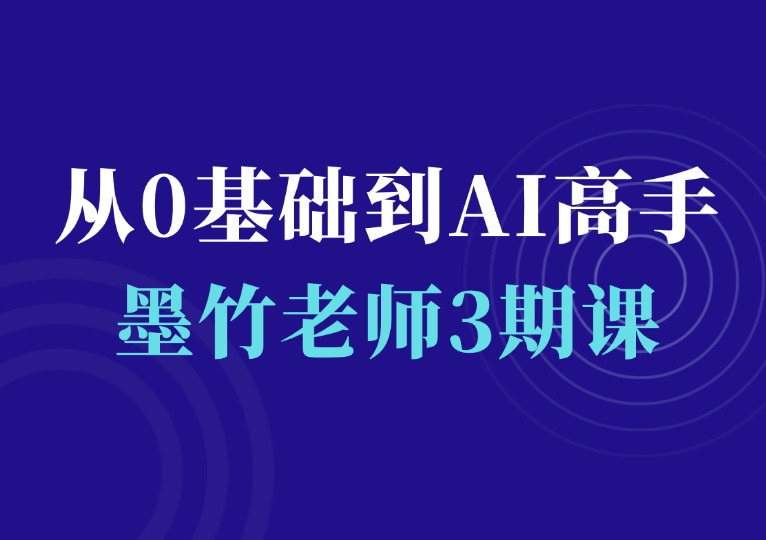 从0基础到AI高手
墨竹老师3期课